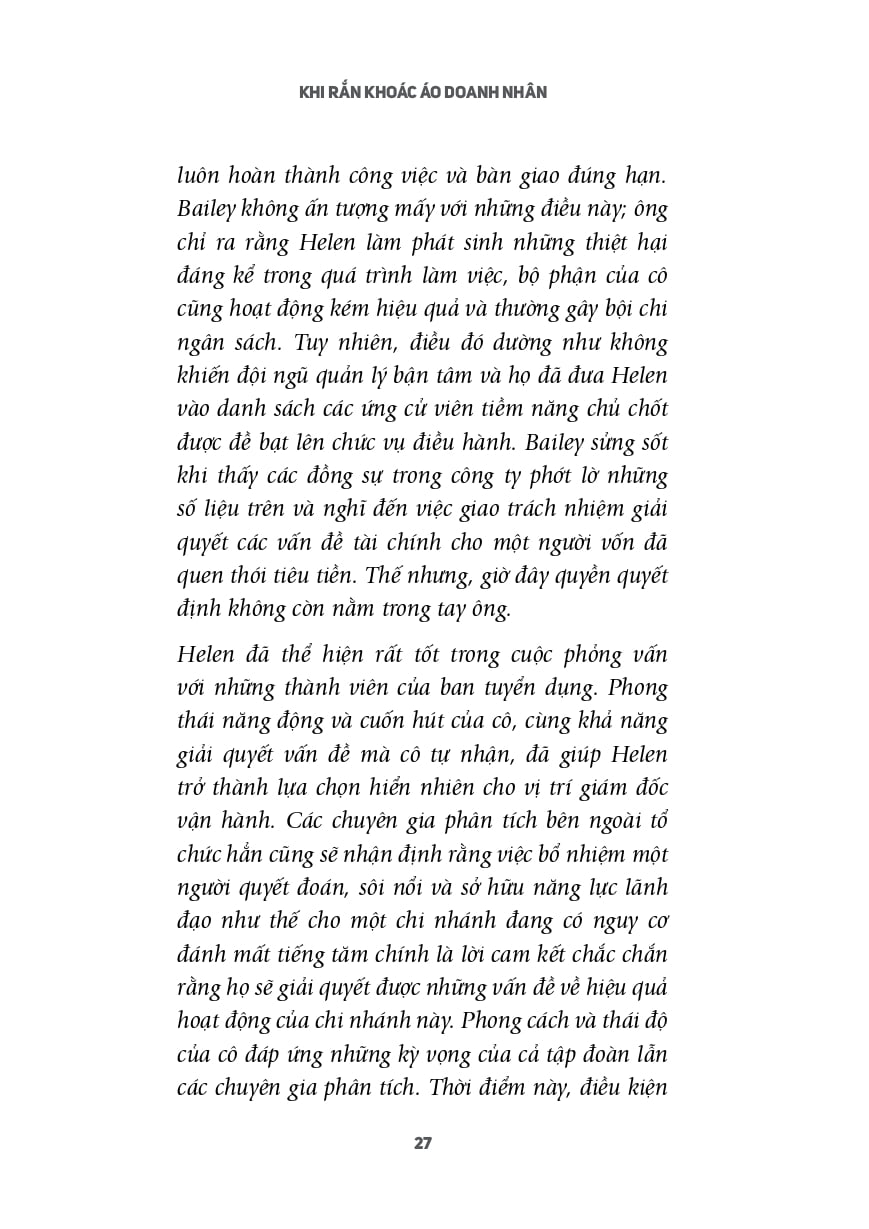 KHI RẮN KHOÁC ÁO DOANH NHÂN

luôn hoàn thành công việc và bàn giao đúng hạn. Bailey không ấn tượng mấy với những điều này; ông chỉ ra rằng Helen làm phát sinh những thiệt hại đáng kể trong quá trình làm việc, bộ phận của cô cũng hoạt động kém hiệu quả và thường gây bội chi ngân sách. Tuy nhiên, điều đó dường như không khiến đội ngũ quản lý bận tâm và họ đã đưa Helen vào danh sách các ứng cử viên tiềm năng chủ chốt được đề bạt lên chức vụ điều hành. Bailey sửng sốt khi thấy các đồng sự trong công ty phớt lờ những số liệu trên và nghĩ đến việc giao trách nhiệm giải quyết các vấn đề tài chính cho một người vốn đã quen thói tiêu tiền. Thế nhưng, giờ đây quyền quyết định không còn nằm trong tay ông.

Helen đã thể hiện rất tốt trong cuộc phỏng vấn với những thành viên của ban tuyển dụng. Phong thái năng động và cuốn hút của cô, cùng khả năng giải quyết vấn đề mà cô tự nhận, đã giúp Helen trở thành lựa chọn hiển nhiên cho vị trí giám đốc vận hành. Các chuyên gia phân tích bên ngoài tổ chức hẳn cũng sẽ nhận định rằng việc bổ nhiệm một người quyết đoán, sôi nổi và sở hữu năng lực lãnh đạo như thế cho một chi nhánh đang có nguy cơ đánh mất tiếng tăm chính là lời cam kết chắc chắn rằng họ sẽ giải quyết được những vấn đề về hiệu quả hoạt động của chi nhánh này. Phong cách và thái độ của cô đáp ứng những kỳ vọng của cả tập đoàn lẫn các chuyên gia phân tích. Thời điểm này, điều kiện

27